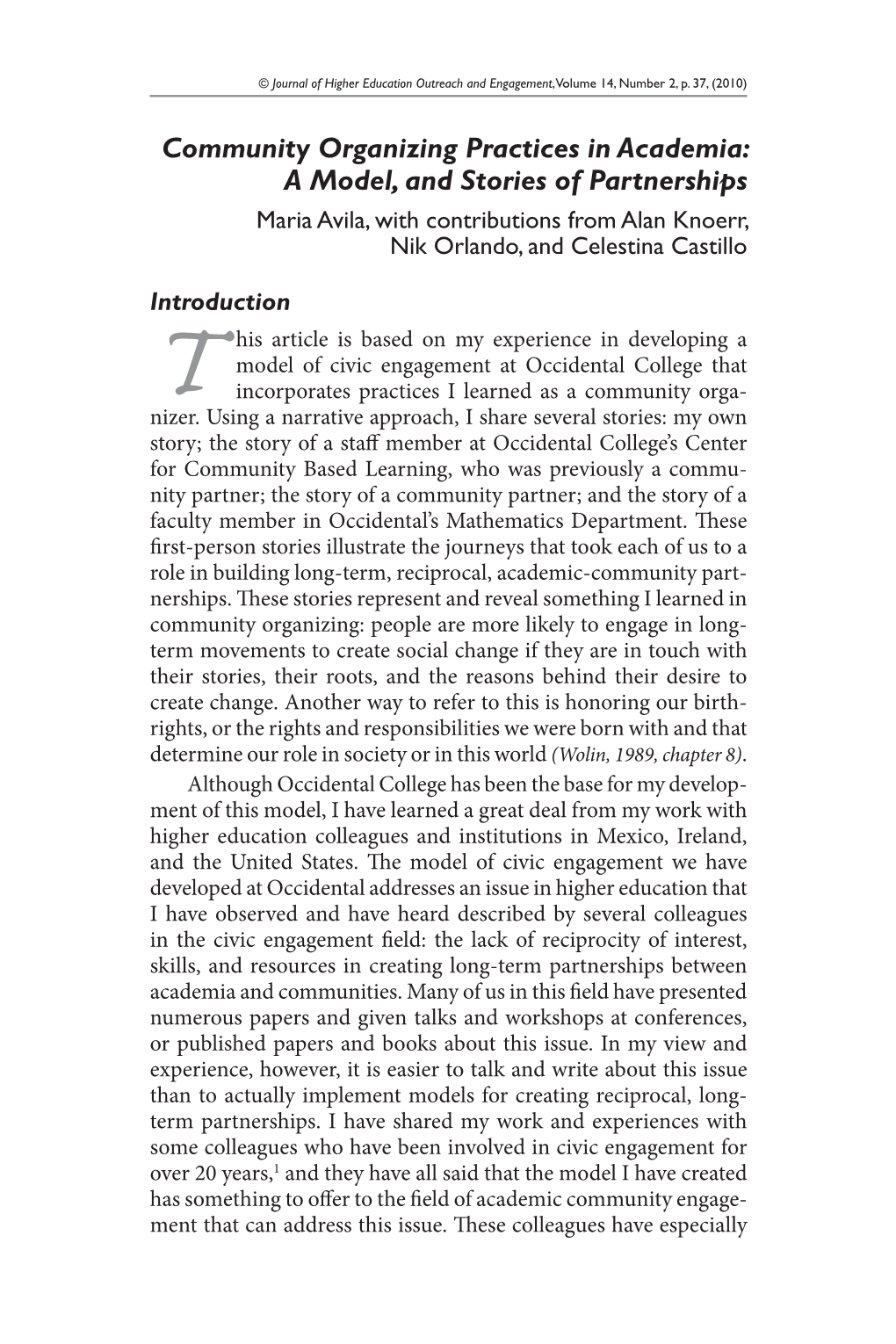 © Journal of Higher Education Outreach and Engagement, Volume 14, Number 2, p. 37, (2010)

Community Organizing Practices in Academia: A Model, and Stories of Partnerships

Maria Avila, with contributions from Alan Knoerr, Nik Orlando, and Celestina Castillo

Introduction

This article is based on my experience in developing a model of civic engagement at Occidental College that incorporates practices I learned as a community organizer. Using a narrative approach, I share several stories: my own story; the story of a staff member at Occidental College's Center for Community Based Learning, who was previously a community partner; the story of a community partner; and the story of a faculty member in Occidental's Mathematics Department. These first-person stories illustrate the journeys that took each of us to a role in building long-term, reciprocal, academic-community partnerships. These stories represent and reveal something I learned in community organizing: people are more likely to engage in long-term movements to create social change if they are in touch with their stories, their roots, and the reasons behind their desire to create change. Another way to refer to this is honoring our birthrights, or the rights and responsibilities we were born with and that determine our role in society or in this world (Wolin, 1989, chapter 8).

Although Occidental College has been the base for my development of this model, I have learned a great deal from my work with higher education colleagues and institutions in Mexico, Ireland, and the United States. The model of civic engagement we have developed at Occidental addresses an issue in higher education that I have observed and have heard described by several colleagues in the civic engagement field: the lack of reciprocity of interest, skills, and resources in creating long-term partnerships between academia and communities. Many of us in this field have presented numerous papers and given talks and workshops at conferences, or published papers and books about this issue. In my view and experience, however, it is easier to talk and write about this issue than to actually implement models for creating reciprocal, long-term partnerships. I have shared my work and experiences with some colleagues who have been involved in civic engagement for over 20 years,$^1$ and they have all said that the model I have created has something to offer to the field of academic community engagement that can address this issue. These colleagues have especially